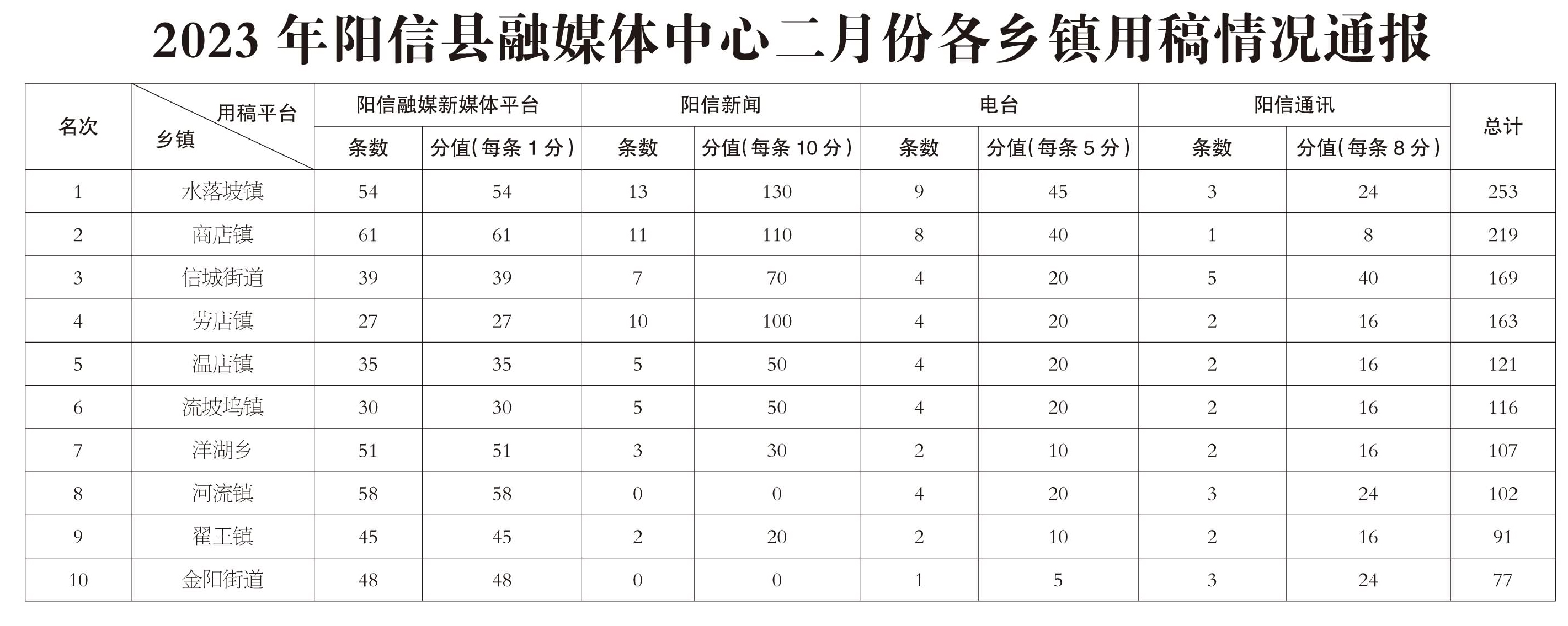 2023 年阳信县融媒体中心二月份各乡镇用稿情况通报

| 名次 | 用稿平台 乡镇 | 阳信融媒新媒体平台 条数 | 阳信融媒新媒体平台 分值(每条 1 分) | 阳信新闻 条数 | 阳信新闻 分值(每条 10 分) | 电台 条数 | 电台 分值(每条 5 分) | 阳信通讯 条数 | 阳信通讯 分值(每条 8 分) | 总计 |
|---|---|---|---|---|---|---|---|---|---|---|
| 1 | 水落坡镇 | 54 | 54 | 13 | 130 | 9 | 45 | 3 | 24 | 253 |
| 2 | 商店镇 | 61 | 61 | 11 | 110 | 8 | 40 | 1 | 8 | 219 |
| 3 | 信城街道 | 39 | 39 | 7 | 70 | 4 | 20 | 5 | 40 | 169 |
| 4 | 劳店镇 | 27 | 27 | 10 | 100 | 4 | 20 | 2 | 16 | 163 |
| 5 | 温店镇 | 35 | 35 | 5 | 50 | 4 | 20 | 2 | 16 | 121 |
| 6 | 流坡坞镇 | 30 | 30 | 5 | 50 | 4 | 20 | 2 | 16 | 116 |
| 7 | 洋湖乡 | 51 | 51 | 3 | 30 | 2 | 10 | 2 | 16 | 107 |
| 8 | 河流镇 | 58 | 58 | 0 | 0 | 4 | 20 | 3 | 24 | 102 |
| 9 | 翟王镇 | 45 | 45 | 2 | 20 | 2 | 10 | 2 | 16 | 91 |
| 10 | 金阳街道 | 48 | 48 | 0 | 0 | 1 | 5 | 3 | 24 | 77 |